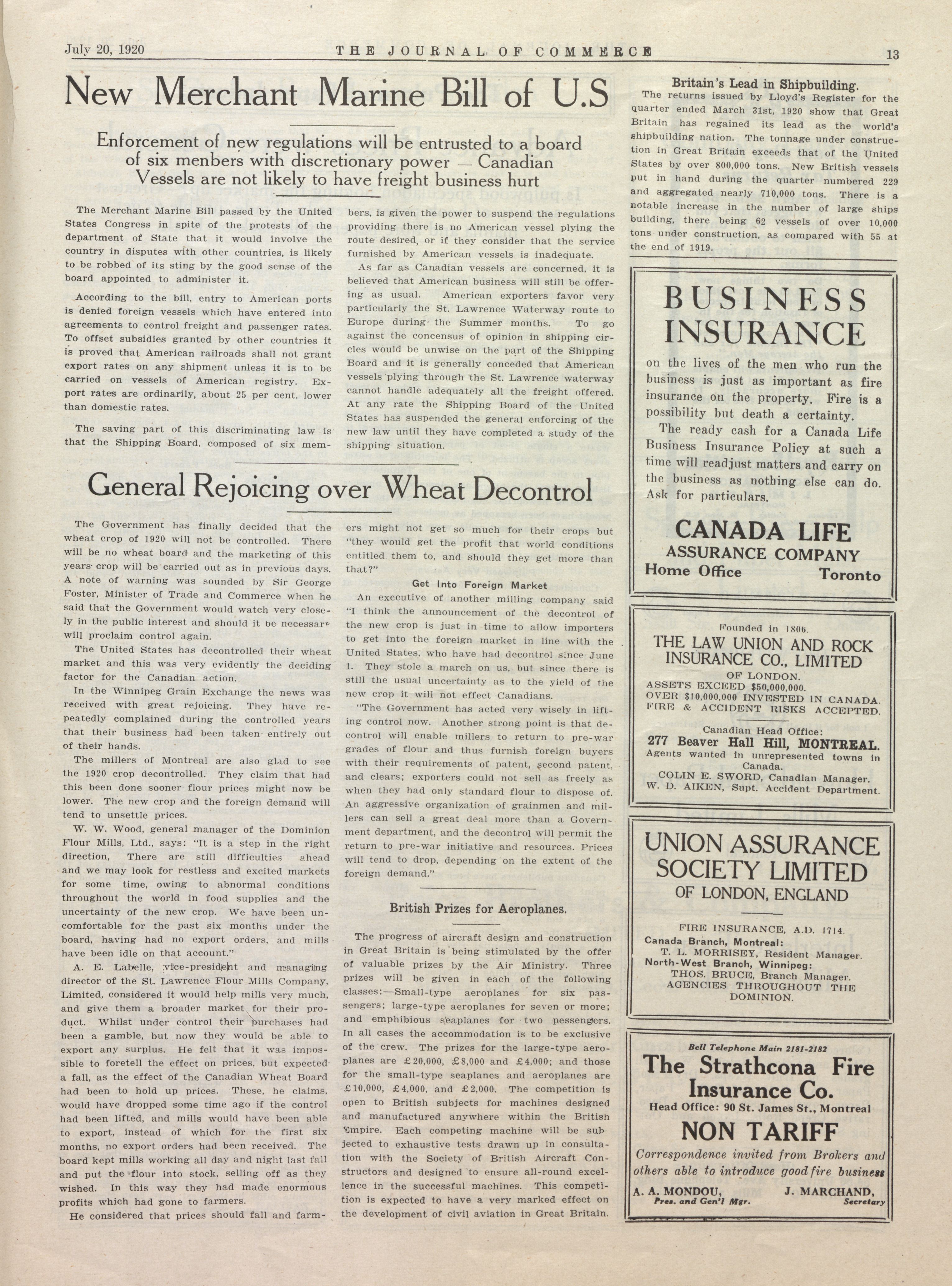 July 20, 1920 THE JOURNAL OF COMMERCE 13

New Merchant Marine Bill of U.S

Enforcement of new regulations will be entrusted to a board of six menbers with discretionary power — Canadian Vessels are not likely to have freight business hurt

The Merchant Marine Bill passed by the United States Congress in spite of the protests of the department of State that it would involve the country in disputes with other countries, is likely to be robbed of its sting by the good sense of the board appointed to administer it.

According to the bill, entry to American ports is denied foreign vessels which have entered into agreements to control freight and passenger rates. To offset subsidies granted by other countries it is proved that American railroads shall not grant export rates on any shipment unless it is to be carried on vessels of American registry. Export rates are ordinarily, about 25 per cent. lower than domestic rates.

The saving part of this discriminating law is that the Shipping Board, composed of six members, is given the power to suspend the regulations providing there is no American vessel plying the route desired, or if they consider that the service furnished by American vessels is inadequate.

As far as Canadian vessels are concerned, it is believed that American business will still be offering as usual. American exporters favor very particularly the St. Lawrence Waterway route to Europe during the Summer months. To go against the concensus of opinion in shipping circles would be unwise on the part of the Shipping Board and it is generally conceded that American vessels plying through the St. Lawrence waterway cannot handle adequately all the freight offered. At any rate the Shipping Board of the United States has suspended the general enforcing of the new law until they have completed a study of the shipping situation.

General Rejoicing over Wheat Decontrol

The Government has finally decided that the wheat crop of 1920 will not be controlled. There will be no wheat board and the marketing of this years crop will be carried out as in previous days. A note of warning was sounded by Sir George Foster, Minister of Trade and Commerce when he said that the Government would watch very closely in the public interest and should it be necessary will proclaim control again.

The United States has decontrolled their wheat market and this was very evidently the deciding factor for the Canadian action.

In the Winnipeg Grain Exchange the news was received with great rejoicing. They have repeatedly complained during the controlled years that their business had been taken entirely out of their hands.

The millers of Montreal are also glad to see the 1920 crop decontrolled. They claim that had this been done sooner flour prices might now be lower. The new crop and the foreign demand will tend to unsettle prices.

W. W. Wood, general manager of the Dominion Flour Mills, Ltd., says: "It is a step in the right direction, There are still difficulties ahead and we may look for restless and excited markets for some time, owing to abnormal conditions throughout the world in food supplies and the uncertainty of the new crop. We have been uncomfortable for the past six months under the board, having had no export orders, and mills have been idle on that account."

A. E. Labelle, vice-president and managing director of the St. Lawrence Flour Mills Company, Limited, considered it would help mills very much, and give them a broader market for their product. Whilst under control their purchases had been a gamble, but now they would be able to export any surplus. He felt that it was impossible to foretell the effect on prices, but expected a fall, as the effect of the Canadian Wheat Board had been to hold up prices. These, he claims, would have dropped some time ago if the control had been lifted, and mills would have been able to export, instead of which for the first six months, no export orders had been received. The board kept mills working all day and night last fall and put the flour into stock, selling off as they wished. In this way they had made enormous profits which had gone to farmers.

He considered that prices should fall and farmers might not get so much for their crops but "they would get the profit that world conditions entitled them to, and should they get more than that?"

Get Into Foreign Market

An executive of another milling company said "I think the announcement of the decontrol of the new crop is just in time to allow importers to get into the foreign market in line with the United States, who have had decontrol since June 1. They stole a march on us, but since there is still the usual uncertainty as to the yield of the new crop it will not effect Canadians.

"The Government has acted very wisely in lifting control now. Another strong point is that decontrol will enable millers to return to pre-war grades of flour and thus furnish foreign buyers with their requirements of patent, second patent, and clears; exporters could not sell as freely as when they had only standard flour to dispose of. An aggressive organization of grainmen and millers can sell a great deal more than a Government department, and the decontrol will permit the return to pre-war initiative and resources. Prices will tend to drop, depending on the extent of the foreign demand."

British Prizes for Aeroplanes.

The progress of aircraft design and construction in Great Britain is being stimulated by the offer of valuable prizes by the Air Ministry. Three prizes will be given in each of the following classes:—Small-type aeroplanes for six passengers; large-type aeroplanes for seven or more; and emphibious seaplanes for two pessengers. In all cases the accommodation is to be exclusive of the crew. The prizes for the large-type aeroplanes are £20,000, £8,000 and £4,000; and those for the small-type seaplanes and aeroplanes are £10,000, £4,000, and £2,000. The competition is open to British subjects for machines designed and manufactured anywhere within the British Empire. Each competing machine will be subjected to exhaustive tests drawn up in consultation with the Society of British Aircraft Constructors and designed to ensure all-round excellence in the successful machines. This competition is expected to have a very marked effect on the development of civil aviation in Great Britain.

Britain's Lead in Shipbuilding.

The returns issued by Lloyd's Register for the quarter ended March 31st, 1920 show that Great Britain has regained its lead as the world's shipbuilding nation. The tonnage under construction in Great Britain exceeds that of the United States by over 800,000 tons. New British vessels put in hand during the quarter numbered 229 and aggregated nearly 710,000 tons. There is a notable increase in the number of large ships building, there being 62 vessels of over 10,000 tons under construction, as compared with 55 at the end of 1919.

BUSINESS INSURANCE

on the lives of the men who run the business is just as important as fire insurance on the property. Fire is a possibility but death a certainty.

The ready cash for a Canada Life Business Insurance Policy at such a time will readjust matters and carry on the business as nothing else can do. Ask for particulars.

CANADA LIFE ASSURANCE COMPANY
Home Office Toronto

Founded in 1806.
THE LAW UNION AND ROCK INSURANCE CO., LIMITED
OF LONDON.
ASSETS EXCEED $50,000,000.
OVER $10,000,000 INVESTED IN CANADA.
FIRE & ACCIDENT RISKS ACCEPTED.
Canadian Head Office:
277 Beaver Hall Hill, MONTREAL.
Agents wanted in unrepresented towns in Canada.
COLIN E. SWORD, Canadian Manager.
W. D. AIKEN, Supt. Accident Department.

UNION ASSURANCE SOCIETY LIMITED
OF LONDON, ENGLAND
FIRE INSURANCE, A.D. 1714.
Canada Branch, Montreal:
T. L. MORRISEY, Resident Manager.
North-West Branch, Winnipeg:
THOS. BRUCE, Branch Manager.
AGENCIES THROUGHOUT THE DOMINION.

Bell Telephone Main 2181-2182
The Strathcona Fire Insurance Co.
Head Office: 90 St. James St., Montreal
NON TARIFF
Correspondence invited from Brokers and others able to introduce good fire business
A. A. MONDOU, Pres. and Gen'l Mgr. J. MARCHAND, Secretary